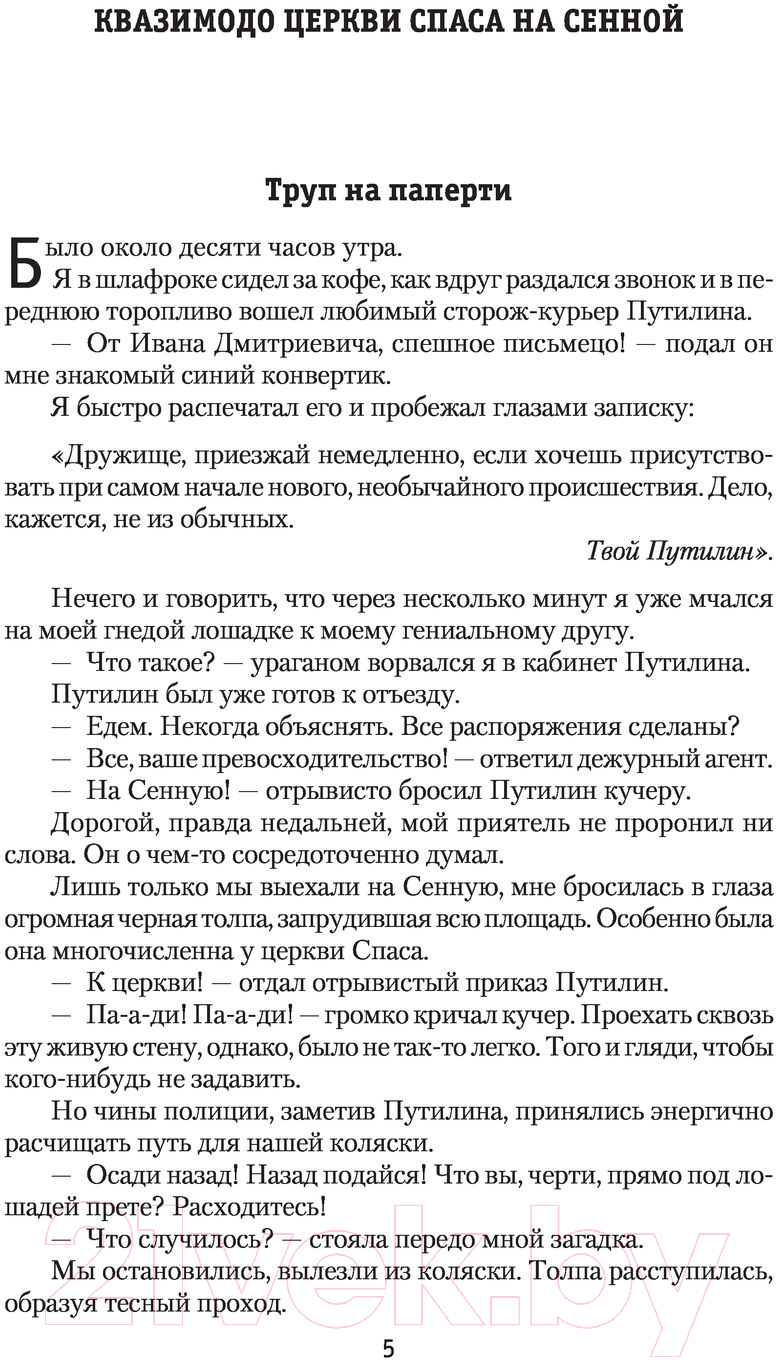 КВАЗИМОДО ЦЕРКВИ СПАСА НА СЕННОЙ

Труп на паперти

Было около десяти часов утра.

Я в шлафроке сидел за кофе, как вдруг раздался звонок и в переднюю торопливо вошел любимый сторож-курьер Путилина.

— От Ивана Дмитриевича, спешное письмецо! — подал он мне знакомый синий конвертик.

Я быстро распечатал его и пробежал глазами записку:

«Дружище, приезжай немедленно, если хочешь присутствовать при самом начале нового, необычайного происшествия. Дело, кажется, не из обычных.

Твой Путилин».

Нечего и говорить, что через несколько минут я уже мчался на моей гнедой лошадке к моему гениальному другу.

— Что такое? — ураганом ворвался я в кабинет Путилина.

Путилин был уже готов к отъезду.

— Едем. Некогда объяснять. Все распоряжения сделаны?

— Все, ваше превосходительство! — ответил дежурный агент.

— На Сенную! — отрывисто бросил Путилин кучеру.

Дорогой, правда недальней, мой приятель не проронил ни слова. Он о чем-то сосредоточенно думал.

Лишь только мы выехали на Сенную, мне бросилась в глаза огромная черная толпа, запрудившая всю площадь. Особенно была она многочисленна у церкви Спаса.

— К церкви! — отдал отрывистый приказ Путилин.

— Па-а-ди! Па-а-ди! — громко кричал кучер. Проехать сквозь эту живую стену, однако, было не так-то легко. Того и гляди, чтобы кого-нибудь не задавить.

Но чины полиции, заметив Путилина, принялись энергично расчищать путь для нашей коляски.

— Осади назад! Назад подайся! Что вы, черти, прямо под лошадей прете? Расходитесь!

— Что случилось? — стояла передо мной загадка.

Мы остановились, вылезли из коляски. Толпа расступилась, образуя тесный проход.

5

21vek.by